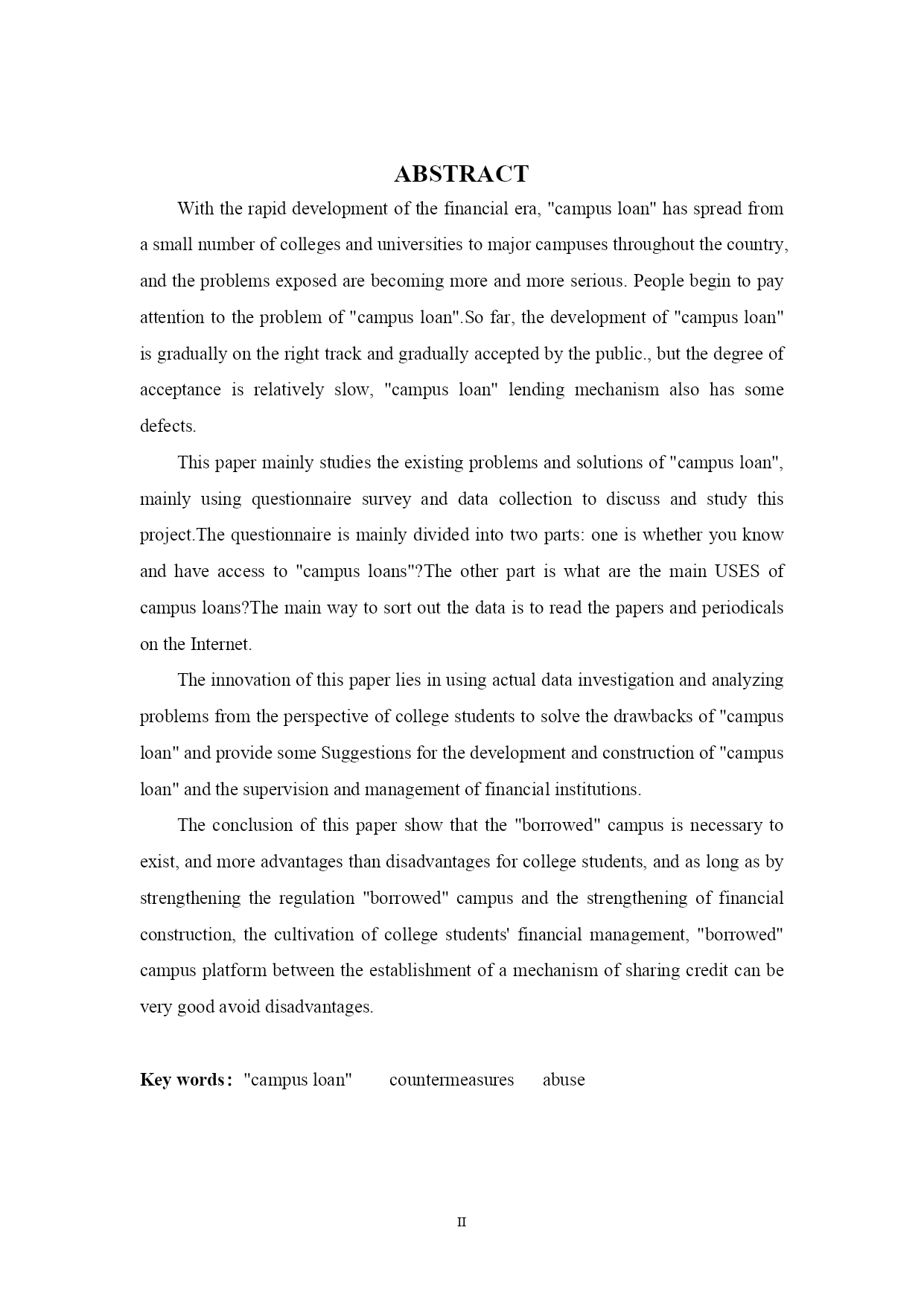 ABSTRACT

With the rapid development of the financial era, "campus loan" has spread from a small number of colleges and universities to major campuses throughout the country, and the problems exposed are becoming more and more serious. People begin to pay attention to the problem of "campus loan".So far, the development of "campus loan" is gradually on the right track and gradually accepted by the public., but the degree of acceptance is relatively slow, "campus loan" lending mechanism also has some defects.

This paper mainly studies the existing problems and solutions of "campus loan", mainly using questionnaire survey and data collection to discuss and study this project.The questionnaire is mainly divided into two parts: one is whether you know and have access to "campus loans"?The other part is what are the main USES of campus loans?The main way to sort out the data is to read the papers and periodicals on the Internet.

The innovation of this paper lies in using actual data investigation and analyzing problems from the perspective of college students to solve the drawbacks of "campus loan" and provide some Suggestions for the development and construction of "campus loan" and the supervision and management of financial institutions.

The conclusion of this paper show that the "borrowed" campus is necessary to exist, and more advantages than disadvantages for college students, and as long as by strengthening the regulation "borrowed" campus and the strengthening of financial construction, the cultivation of college students' financial management, "borrowed" campus platform between the establishment of a mechanism of sharing credit can be very good avoid disadvantages.

Key words: "campus loan" countermeasures abuse

II